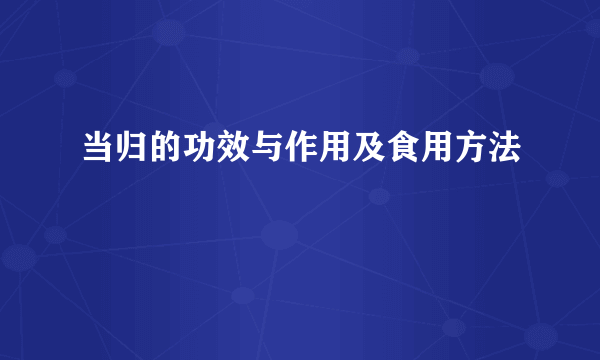 当归的功效与作用及食用方法